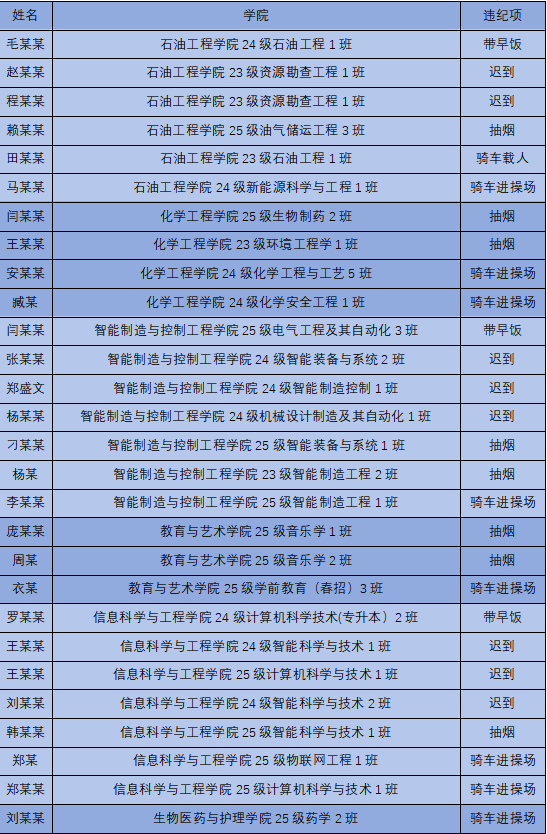 | 姓名 | 学院 | 违纪项 |
|---|---|---|
| 毛某某 | 石油工程学院 24 级石油工程 1 班 | 带早饭 |
| 赵某某 | 石油工程学院 23 级资源勘查工程 1 班 | 迟到 |
| 程某某 | 石油工程学院 23 级资源勘查工程 1 班 | 迟到 |
| 赖某某 | 石油工程学院 25 级油气储运工程 3 班 | 抽烟 |
| 田某某 | 石油工程学院 23 级石油工程 1 班 | 骑车载人 |
| 马某某 | 石油工程学院 24 级新能源科学与工程 1 班 | 骑车进操场 |
| 闫某某 | 化学工程学院 25 级生物制药 2 班 | 抽烟 |
| 王某某 | 化学工程学院 23 级环境工程学 1 班 | 抽烟 |
| 安某某 | 化学工程学院 24 级化学工程与工艺 5 班 | 骑车进操场 |
| 臧某 | 化学工程学院 24 级化学安全工程 1 班 | 骑车进操场 |
| 闫某某 | 智能制造与控制工程学院 25 级电气工程及其自动化 3 班 | 带早饭 |
| 张某某 | 智能制造与控制工程学院 24 级智能装备与系统 2 班 | 迟到 |
| 郑盛文 | 智能制造与控制工程学院 24 级智能制造控制 1 班 | 迟到 |
| 杨某某 | 智能制造与控制工程学院 24 级机械设计制造及其自动化 1 班 | 迟到 |
| 刁某某 | 智能制造与控制工程学院 25 级智能装备与系统 1 班 | 抽烟 |
| 杨某 | 智能制造与控制工程学院 23 级智能制造工程 2 班 | 抽烟 |
| 李某某 | 智能制造与控制工程学院 25 级智能制造工程 1 班 | 骑车进操场 |
| 庞某某 | 教育与艺术学院 25 级音乐学 1 班 | 抽烟 |
| 周某 | 教育与艺术学院 25 级音乐学 2 班 | 抽烟 |
| 衣某 | 教育与艺术学院 25 级学前教育（春招）3 班 | 骑车进操场 |
| 罗某某 | 信息科学与工程学院 24 级计算机科学技术(专升本）2 班 | 带早饭 |
| 王某某 | 信息科学与工程学院 24 级智能科学与技术 1 班 | 迟到 |
| 王某某 | 信息科学与工程学院 25 级计算机科学与技术 1 班 | 迟到 |
| 刘某某 | 信息科学与工程学院 24 级智能科学与技术 2 班 | 迟到 |
| 韩某某 | 信息科学与工程学院 25 级智能科学与技术 1 班 | 抽烟 |
| 郑某 | 信息科学与工程学院 25 级物联网工程 1 班 | 骑车进操场 |
| 郑某某 | 信息科学与工程学院 25 级计算机科学与技术 1 班 | 骑车进操场 |
| 刘某某 | 生物医药与护理学院 25 级药学 2 班 | 骑车进操场 |